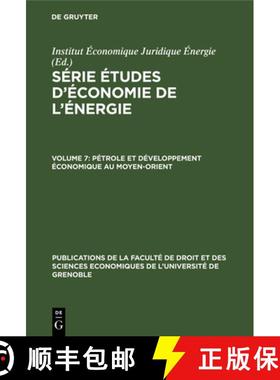 DE GRUYTER

Institut Économique Juridique Énergie (Ed.)

SÉRIE ÉTUDES D'ÉCONOMIE DE L'ÉNERGIE

VOLUME 7: PÉTROLE ET DÉVELOPPEMENT ÉCONOMIQUE AU MOYEN-ORIENT

PUBLICATIONS DE LA FACULTÉ DE DROIT ET DES SCIENCES ECONOMIQUES DE L'UNIVERSITÉ DE GRENOBLE

DE G

顺丰包邮

正版保